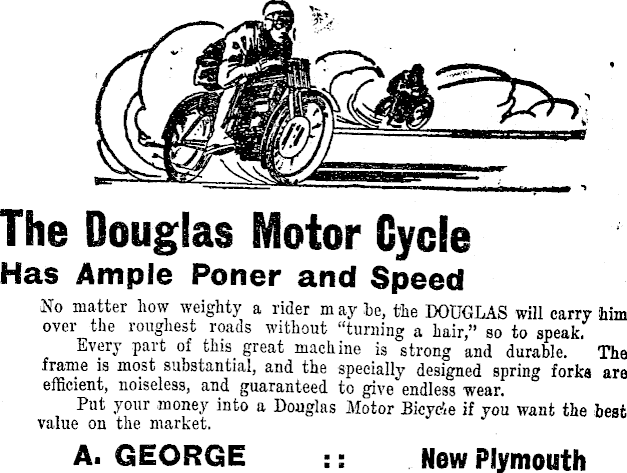 The Douglas Motor Cycle
Has Ample Poner and Speed

No matter how weighty a rider may be, the DOUGLAS will carry him over the roughest roads without "turning a hair," so to speak.

Every part of this great machine is strong and durable. The frame is most substantial, and the specially designed spring forks are efficient, noiseless, and guaranteed to give endless wear.

Put your money into a Douglas Motor Bicycle if you want the best value on the market.

A. GEORGE :: New Plymouth